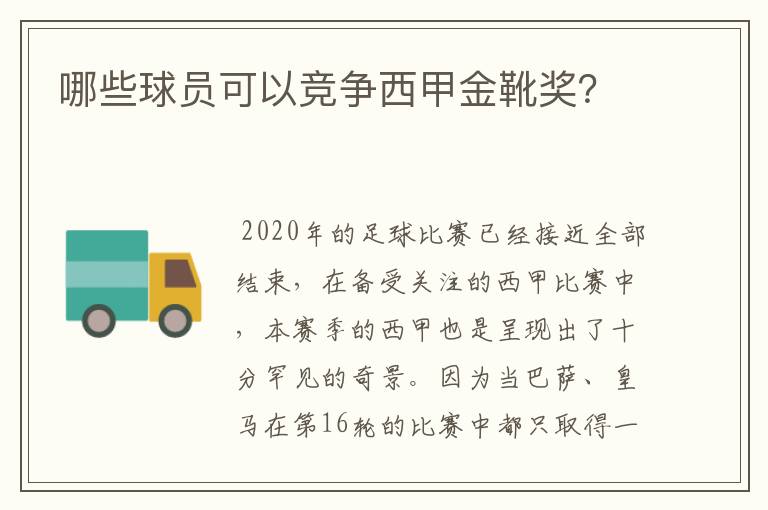 哪些球员可以竞争西甲金靴奖?

2020年的足球比赛已经接近全部结束，在备受关注的西甲比赛中，本赛季的西甲也是呈现出了十分罕见的奇景。因为当巴萨、皇马在第16轮的比赛中都只取得一